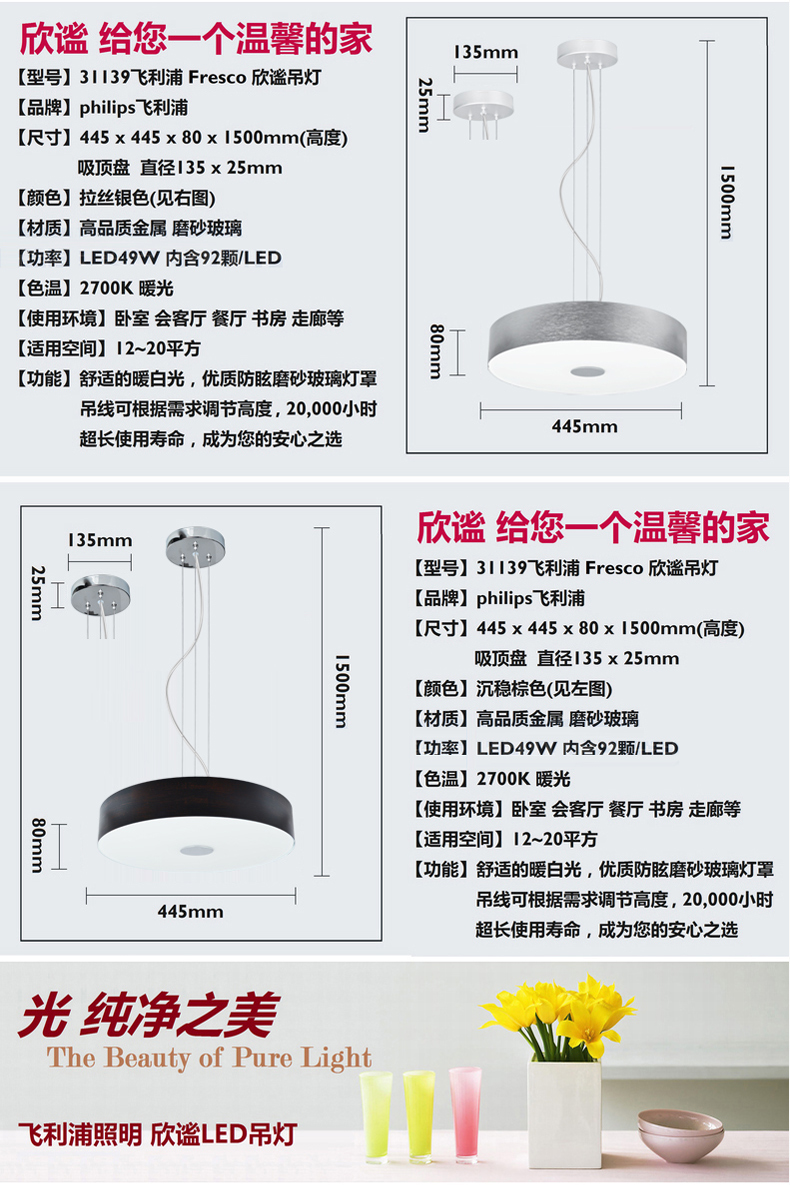 欣谧 给您一个温馨的家

【型号】31139飞利浦 Fresco 欣谧吊灯
【品牌】philips飞利浦
【尺寸】445 x 445 x 80 x 1500mm(高度)
吸顶盘 直径135 x 25mm
【颜色】拉丝银色(见右图)
【材质】高品质金属 磨砂玻璃
【功率】LED49W 内含92颗/LED
【色温】2700K 暖光
【使用环境】卧室 会客厅 餐厅 书房 走廊等
【适用空间】12~20平方
【功能】舒适的暖白光，优质防眩磨砂玻璃灯罩 吊线可根据需求调节高度，20,000小时 超长使用寿命，成为您的安心之选

135mm
25mm
1500mm
80mm
445mm

135mm
25mm
1500mm
80mm
445mm

欣谧 给您一个温馨的家

【型号】31139飞利浦 Fresco 欣谧吊灯
【品牌】philips飞利浦
【尺寸】445 x 445 x 80 x 1500mm(高度)
吸顶盘 直径135 x 25mm
【颜色】沉稳棕色(见左图)
【材质】高品质金属 磨砂玻璃
【功率】LED49W 内含92颗/LED
【色温】2700K 暖光
【使用环境】卧室 会客厅 餐厅 书房 走廊等
【适用空间】12~20平方
【功能】舒适的暖白光，优质防眩磨砂玻璃灯罩 吊线可根据需求调节高度，20,000小时 超长使用寿命，成为您的安心之选

光 纯净之美
The Beauty of Pure Light

飞利浦照明 欣谧LED吊灯